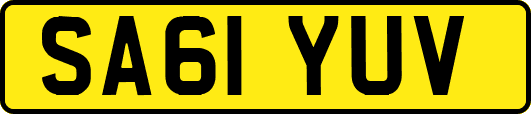 SA61 YUV